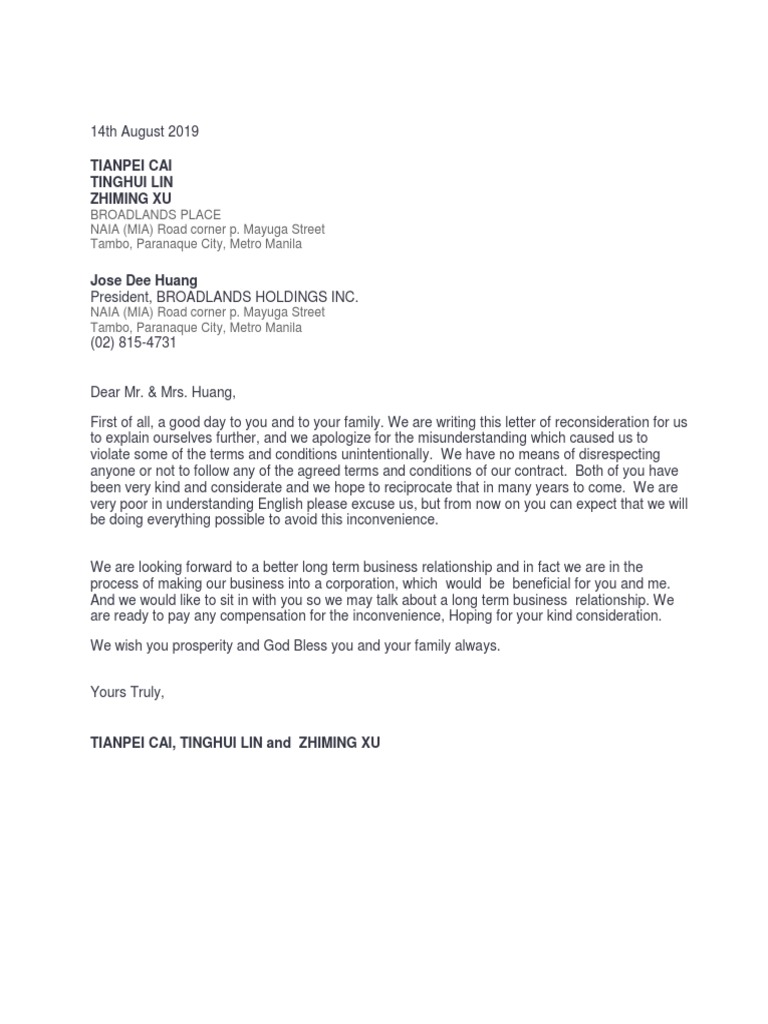 14th August 2019

TIANPEI CAI
TINGHUI LIN
ZHIMING XU
BROADLANDS PLACE
NAIA (MIA) Road corner p. Mayuga Street
Tambo, Paranaque City, Metro Manila

Jose Dee Huang
President, BROADLANDS HOLDINGS INC.
NAIA (MIA) Road corner p. Mayuga Street
Tambo, Paranaque City, Metro Manila
(02) 815-4731

Dear Mr. & Mrs. Huang,

First of all, a good day to you and to your family. We are writing this letter of reconsideration for us to explain ourselves further, and we apologize for the misunderstanding which caused us to violate some of the terms and conditions unintentionally. We have no means of disrespecting anyone or not to follow any of the agreed terms and conditions of our contract. Both of you have been very kind and considerate and we hope to reciprocate that in many years to come. We are very poor in understanding English please excuse us, but from now on you can expect that we will be doing everything possible to avoid this inconvenience.

We are looking forward to a better long term business relationship and in fact we are in the process of making our business into a corporation, which would be beneficial for you and me. And we would like to sit in with you so we may talk about a long term business relationship. We are ready to pay any compensation for the inconvenience, Hoping for your kind consideration.

We wish you prosperity and God Bless you and your family always.

Yours Truly,

TIANPEI CAI, TINGHUI LIN and ZHIMING XU